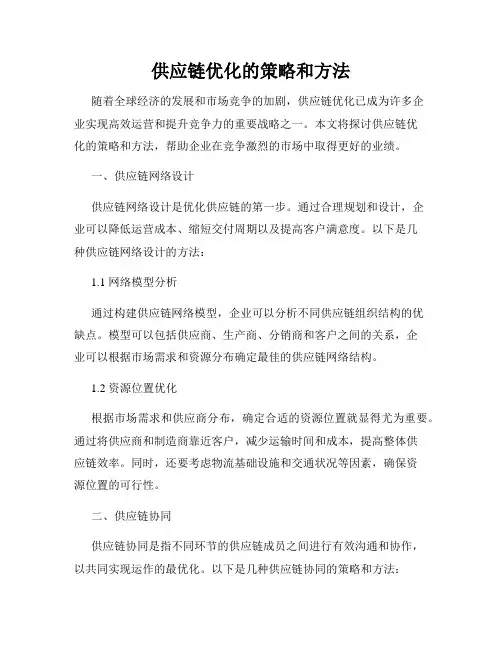 供应链优化的策略和方法

随着全球经济的发展和市场竞争的加剧，供应链优化已成为许多企业实现高效运营和提升竞争力的重要战略之一。本文将探讨供应链优化的策略和方法，帮助企业在竞争激烈的市场中取得更好的业绩。

一、供应链网络设计

供应链网络设计是优化供应链的第一步。通过合理规划和设计，企业可以降低运营成本、缩短交付周期以及提高客户满意度。以下是几种供应链网络设计的方法：

1.1 网络模型分析

通过构建供应链网络模型，企业可以分析不同供应链组织结构的优缺点。模型可以包括供应商、生产商、分销商和客户之间的关系，企业可以根据市场需求和资源分布确定最佳的供应链网络结构。

1.2 资源位置优化

根据市场需求和供应商分布，确定合适的资源位置就显得尤为重要。通过将供应商和制造商靠近客户，减少运输时间和成本，提高整体供应链效率。同时，还要考虑物流基础设施和交通状况等因素，确保资源位置的可行性。

二、供应链协同

供应链协同是指不同环节的供应链成员之间进行有效沟通和协作，以共同实现运作的最优化。以下是几种供应链协同的策略和方法：